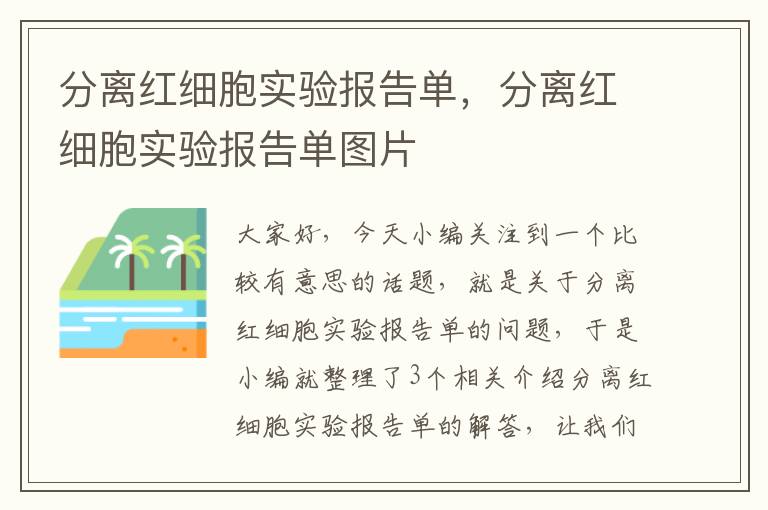 分离红细胞实验报告单，分离红细胞实验报告单图片

大家好，今天小编关注到一个比较有意思的话题，就是关于分离红细胞实验报告单的问题，于是小编就整理了3个相关介绍分离红细胞实验报告单的解答，让我们